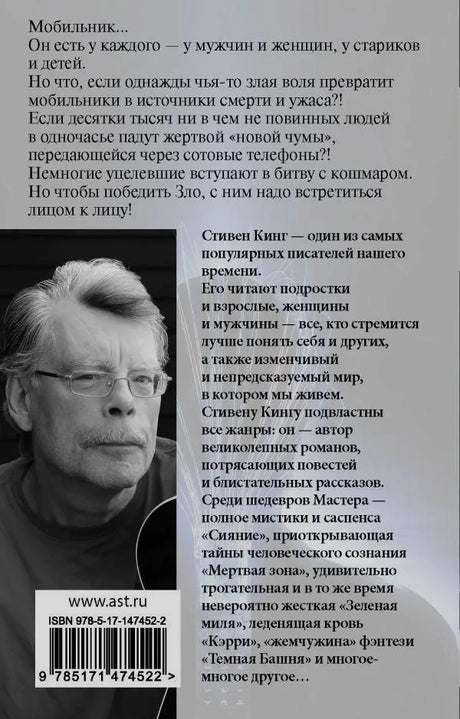 Мобильник...
Он есть у каждого — у мужчин и женщин, у стариков и детей.
Но что, если однажды чья-то злая воля превратит мобильники в источники смерти и ужаса?!
Если десятки тысяч ни в чем не повинных людей в одночасье падут жертвой «новой чумы», передающейся через сотовые телефоны?!
Немногие уцелевшие вступают в битву с кошмаром.
Но чтобы победить Зло, с ним надо встретиться лицом к лицу!

Стивен Кинг — один из самых популярных писателей нашего времени.
Его читают подростки и взрослые, женщины и мужчины — все, кто стремится лучше понять себя и других, а также изменчивый и непредсказуемый мир, в котором мы живем.
Стивену Кингу подвластны все жанры: он — автор великолепных романов, потрясающих повестей и блистательных рассказов.
Среди шедевров Мастера — полное мистики и саспенса «Сияние», приоткрывающая тайны человеческого сознания «Мертвая зона», удивительно трогательная и в то же время невероятно жесткая «Зеленая миля», леденящая кровь «Кэрри», «жемчужина» фэнтези «Темная Башня» и многое-многое другое...

www.ast.ru
ISBN 978-5-17-147452-2
9 785171 474522 >